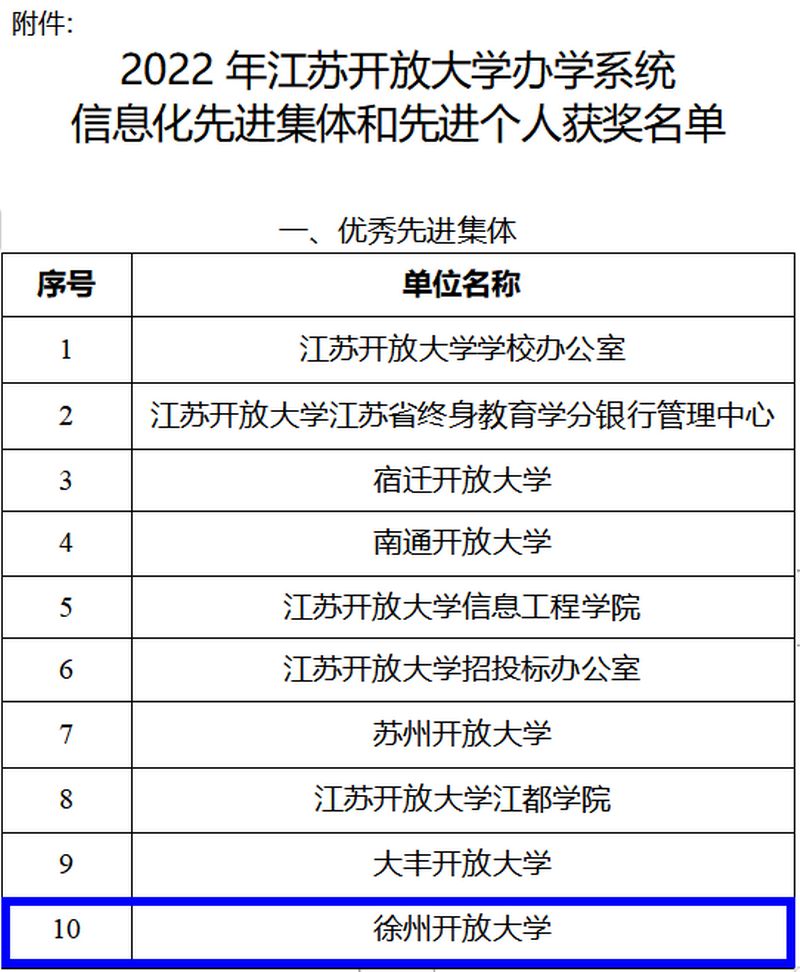 附件:

2022 年江苏开放大学办学系统
信息化先进集体和先进个人获奖名单

一、优秀先进集体

| 序号 | 单位名称 |
|---|---|
| 1 | 江苏开放大学学校办公室 |
| 2 | 江苏开放大学江苏省终身教育学分银行管理中心 |
| 3 | 宿迁开放大学 |
| 4 | 南通开放大学 |
| 5 | 江苏开放大学信息工程学院 |
| 6 | 江苏开放大学招投标办公室 |
| 7 | 苏州开放大学 |
| 8 | 江苏开放大学江都学院 |
| 9 | 大丰开放大学 |
| 10 | 徐州开放大学 |